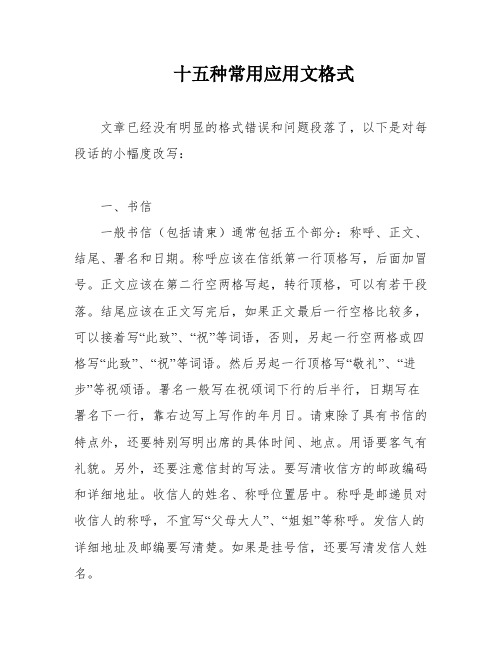 十五种常用应用文格式

文章已经没有明显的格式错误和问题段落了，以下是对每段话的小幅度改写：

一、书信

一般书信（包括请柬）通常包括五个部分：称呼、正文、结尾、署名和日期。称呼应该在信纸第一行顶格写，后面加冒号。正文应该在第二行空两格写起，转行顶格，可以有若干段落。结尾应该在正文写完后，如果正文最后一行空格比较多，可以接着写“此致”、“祝”等词语，否则，另起一行空两格或四格写“此致”、“祝”等词语。然后另起一行顶格写“敬礼”、“进步”等祝颂语。署名一般写在祝颂词下行的后半行，日期写在署名下一行，靠右边写上写作的年月日。请柬除了具有书信的特点外，还要特别写明出席的具体时间、地点。用语要客气有礼貌。另外，还要注意信封的写法。要写清收信方的邮政编码和详细地址。收信人的姓名、称呼位置居中。称呼是邮递员对收信人的称呼，不宜写“父母大人”、“姐姐”等称呼。发信人的详细地址及邮编要写清楚。如果是挂号信，还要写清发信人姓名。